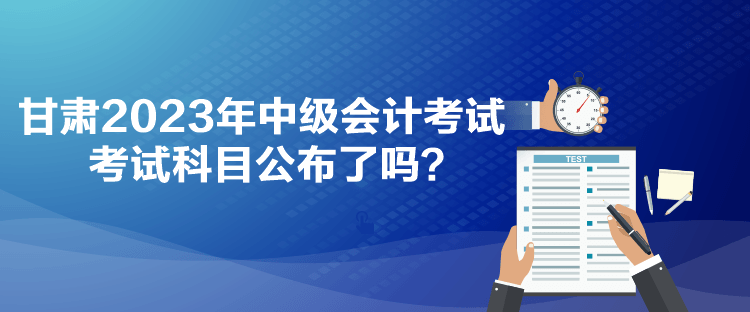 甘肃2023年中级会计考试
考试科目公布了吗？

TEST